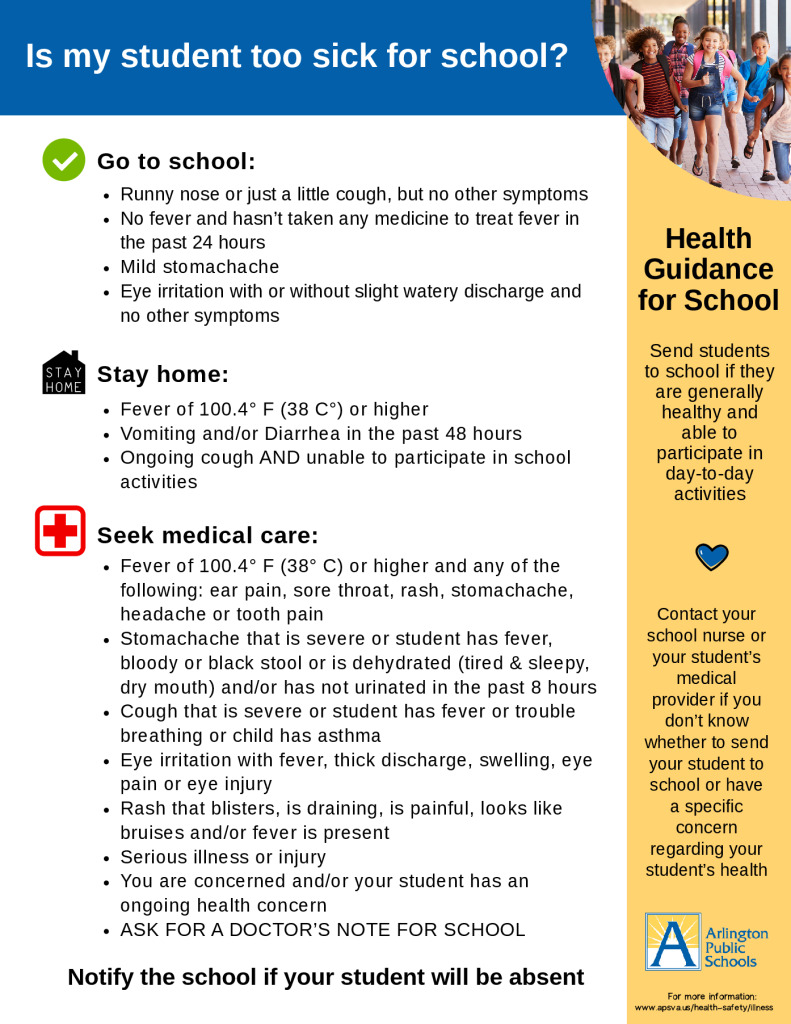 Is my student too sick for school?

Go to school:
- Runny nose or just a little cough, but no other symptoms
- No fever and hasn't taken any medicine to treat fever in the past 24 hours
- Mild stomachache
- Eye irritation with or without slight watery discharge and no other symptoms

STAY HOME

Stay home:
- Fever of 100.4° F (38 C°) or higher
- Vomiting and/or Diarrhea in the past 48 hours
- Ongoing cough AND unable to participate in school activities

Seek medical care:
- Fever of 100.4° F (38° C) or higher and any of the following: ear pain, sore throat, rash, stomachache, headache or tooth pain
- Stomachache that is severe or student has fever, bloody or black stool or is dehydrated (tired & sleepy, dry mouth) and/or has not urinated in the past 8 hours
- Cough that is severe or student has fever or trouble breathing or child has asthma
- Eye irritation with fever, thick discharge, swelling, eye pain or eye injury
- Rash that blisters, is draining, is painful, looks like bruises and/or fever is present
- Serious illness or injury
- You are concerned and/or your student has an ongoing health concern
- ASK FOR A DOCTOR'S NOTE FOR SCHOOL

Notify the school if your student will be absent

Health Guidance for School

Send students to school if they are generally healthy and able to participate in day-to-day activities

Contact your school nurse or your student's medical provider if you don't know whether to send your student to school or have a specific concern regarding your student's health

Arlington Public Schools

For more information:
www.apsva.us/health-safety/illness